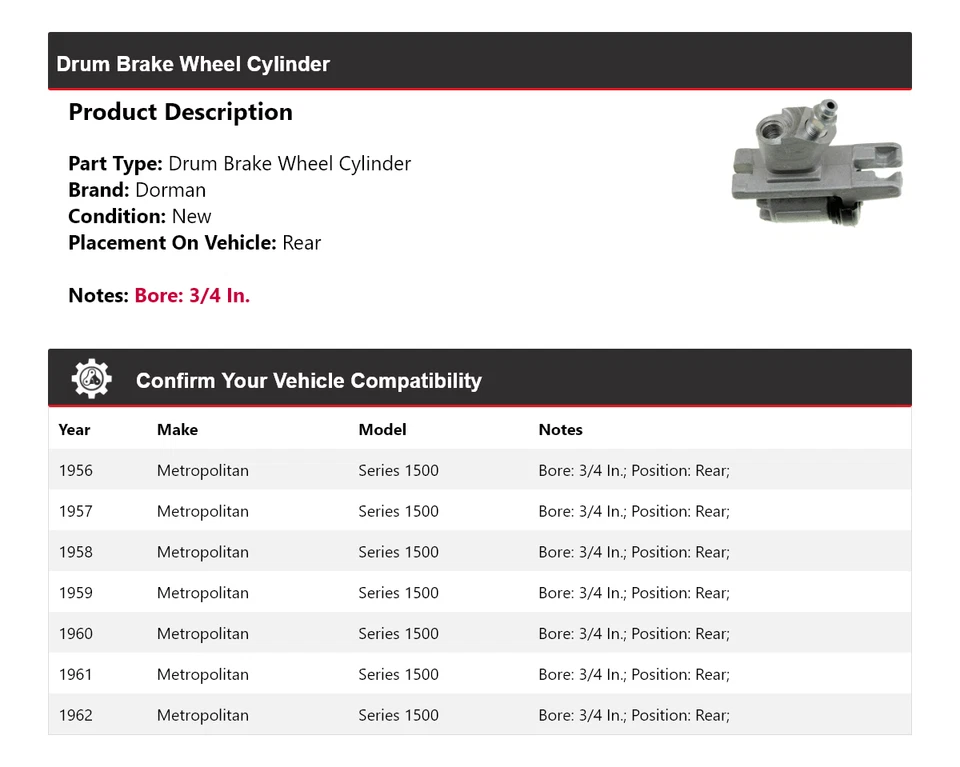 Drum Brake Wheel Cylinder

Product Description

Part Type: Drum Brake Wheel Cylinder
Brand: Dorman
Condition: New
Placement On Vehicle: Rear

Notes: Bore: 3/4 In.

Confirm Your Vehicle Compatibility

| Year | Make | Model | Notes |
|---|---|---|---|
| 1956 | Metropolitan | Series 1500 | Bore: 3/4 In.; Position: Rear; |
| 1957 | Metropolitan | Series 1500 | Bore: 3/4 In.; Position: Rear; |
| 1958 | Metropolitan | Series 1500 | Bore: 3/4 In.; Position: Rear; |
| 1959 | Metropolitan | Series 1500 | Bore: 3/4 In.; Position: Rear; |
| 1960 | Metropolitan | Series 1500 | Bore: 3/4 In.; Position: Rear; |
| 1961 | Metropolitan | Series 1500 | Bore: 3/4 In.; Position: Rear; |
| 1962 | Metropolitan | Series 1500 | Bore: 3/4 In.; Position: Rear; |